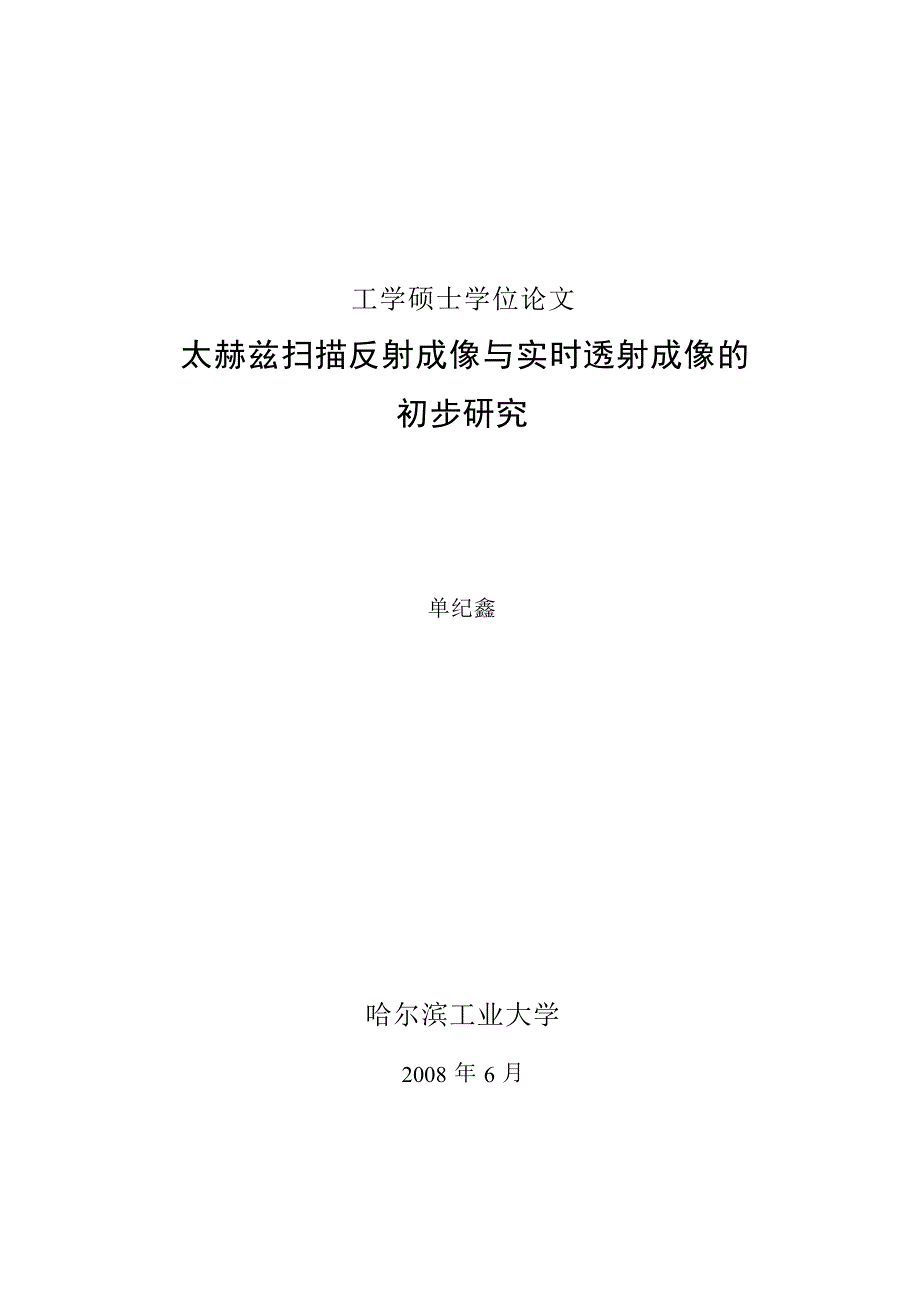 工学硕士学位论文

太赫兹扫描反射成像与实时透射成像的初步研究

单纪鑫

哈尔滨工业大学

2008 年 6 月